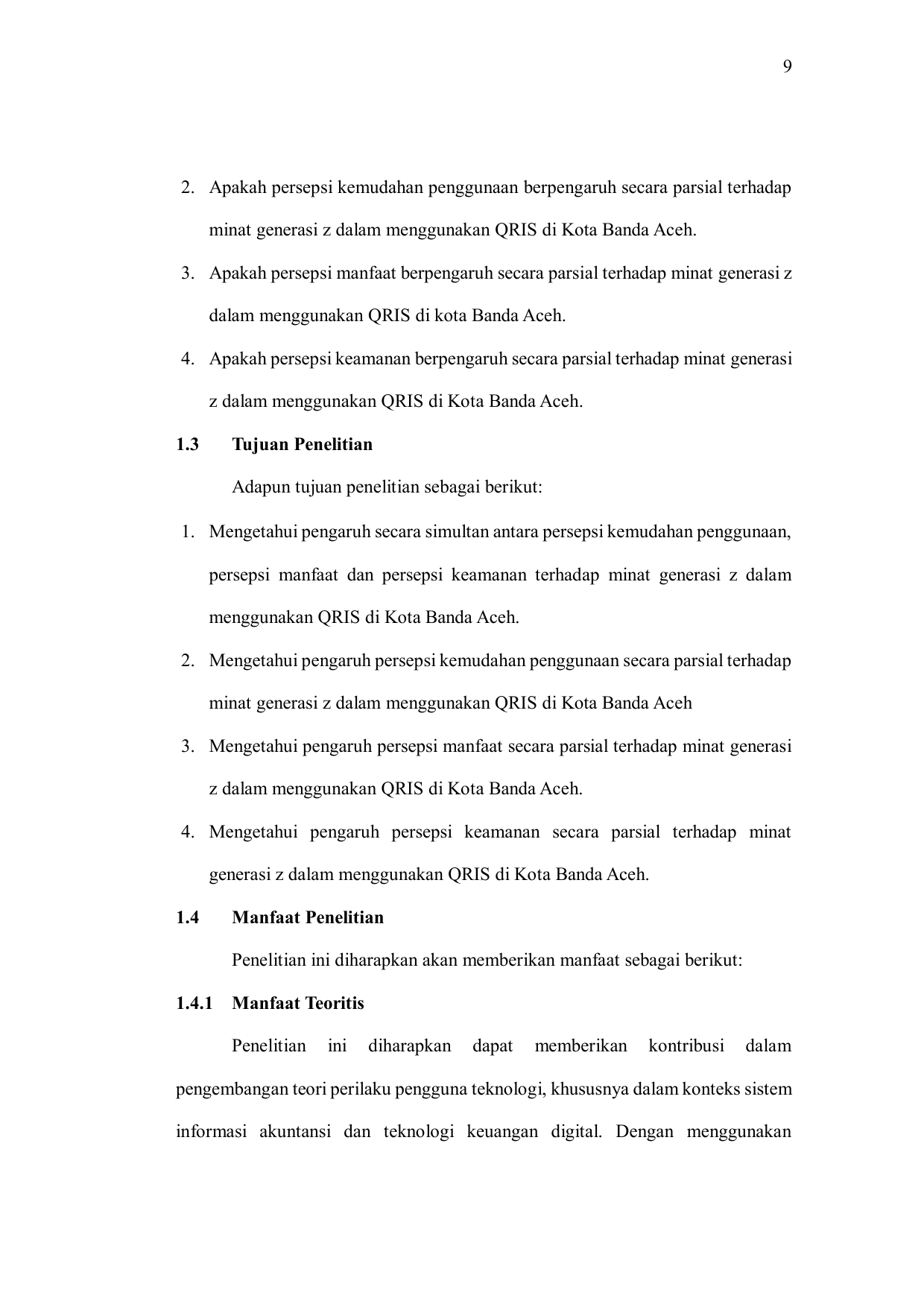 9

2. Apakah persepsi kemudahan penggunaan berpengaruh secara parsial terhadap minat generasi z dalam menggunakan QRIS di Kota Banda Aceh.
3. Apakah persepsi manfaat berpengaruh secara parsial terhadap minat generasi z dalam menggunakan QRIS di kota Banda Aceh.
4. Apakah persepsi keamanan berpengaruh secara parsial terhadap minat generasi z dalam menggunakan QRIS di Kota Banda Aceh.

1.3 Tujuan Penelitian

Adapun tujuan penelitian sebagai berikut:

1. Mengetahui pengaruh secara simultan antara persepsi kemudahan penggunaan, persepsi manfaat dan persepsi keamanan terhadap minat generasi z dalam menggunakan QRIS di Kota Banda Aceh.
2. Mengetahui pengaruh persepsi kemudahan penggunaan secara parsial terhadap minat generasi z dalam menggunakan QRIS di Kota Banda Aceh
3. Mengetahui pengaruh persepsi manfaat secara parsial terhadap minat generasi z dalam menggunakan QRIS di Kota Banda Aceh.
4. Mengetahui pengaruh persepsi keamanan secara parsial terhadap minat generasi z dalam menggunakan QRIS di Kota Banda Aceh.

1.4 Manfaat Penelitian

Penelitian ini diharapkan akan memberikan manfaat sebagai berikut:

1.4.1 Manfaat Teoritis

Penelitian ini diharapkan dapat memberikan kontribusi dalam pengembangan teori perilaku pengguna teknologi, khususnya dalam konteks sistem informasi akuntansi dan teknologi keuangan digital. Dengan menggunakan